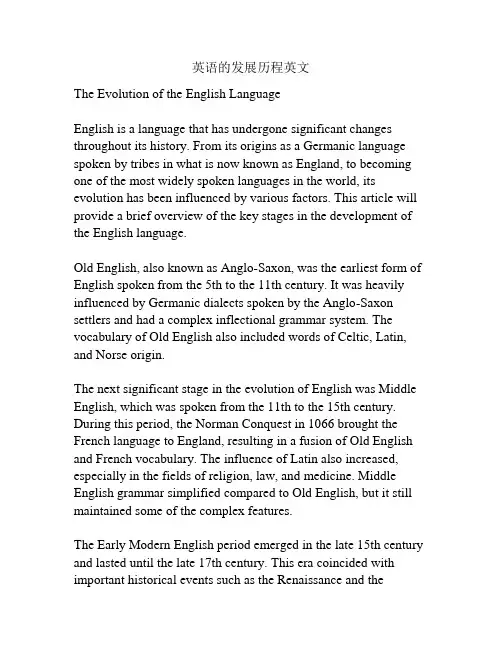 英语的发展历程英文

The Evolution of the English Language

English is a language that has undergone significant changes throughout its history. From its origins as a Germanic language spoken by tribes in what is now known as England, to becoming one of the most widely spoken languages in the world, its evolution has been influenced by various factors. This article will provide a brief overview of the key stages in the development of the English language.

Old English, also known as Anglo-Saxon, was the earliest form of English spoken from the 5th to the 11th century. It was heavily influenced by Germanic dialects spoken by the Anglo-Saxon settlers and had a complex inflectional grammar system. The vocabulary of Old English also included words of Celtic, Latin, and Norse origin.

The next significant stage in the evolution of English was Middle English, which was spoken from the 11th to the 15th century. During this period, the Norman Conquest in 1066 brought the French language to England, resulting in a fusion of Old English and French vocabulary. The influence of Latin also increased, especially in the fields of religion, law, and medicine. Middle English grammar simplified compared to Old English, but it still maintained some of the complex features.

The Early Modern English period emerged in the late 15th century and lasted until the late 17th century. This era coincided with important historical events such as the Renaissance and the